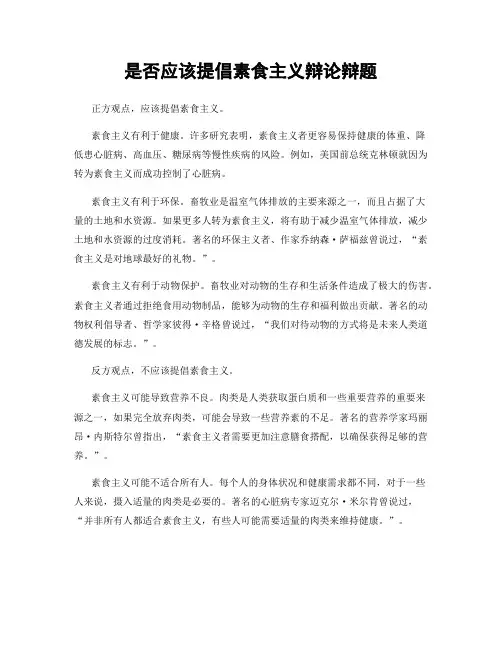 是否应该提倡素食主义辩论辩题

正方观点，应该提倡素食主义。

素食主义有利于健康。许多研究表明，素食主义者更容易保持健康的体重、降低患心脏病、高血压、糖尿病等慢性疾病的风险。例如，美国前总统克林顿就因为转为素食主义而成功控制了心脏病。

素食主义有利于环保。畜牧业是温室气体排放的主要来源之一，而且占据了大量的土地和水资源。如果更多人转为素食主义，将有助于减少温室气体排放，减少土地和水资源的过度消耗。著名的环保主义者、作家乔纳森·萨福兹曾说过，“素食主义是对地球最好的礼物。”。

素食主义有利于动物保护。畜牧业对动物的生存和生活条件造成了极大的伤害。素食主义者通过拒绝食用动物制品，能够为动物的生存和福利做出贡献。著名的动物权利倡导者、哲学家彼得·辛格曾说过，“我们对待动物的方式将是未来人类道德发展的标志。”。

反方观点，不应该提倡素食主义。

素食主义可能导致营养不良。肉类是人类获取蛋白质和一些重要营养的重要来源之一，如果完全放弃肉类，可能会导致一些营养素的不足。著名的营养学家玛丽昂·内斯特尔曾指出，“素食主义者需要更加注意膳食搭配，以确保获得足够的营养。”。

素食主义可能不适合所有人。每个人的身体状况和健康需求都不同，对于一些人来说，摄入适量的肉类是必要的。著名的心脏病专家迈克尔·米尔肯曾说过，“并非所有人都适合素食主义，有些人可能需要适量的肉类来维持健康。”。